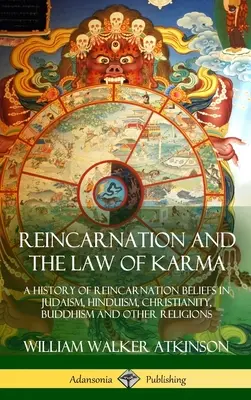 REINCARNATION AND THE LAW OF KARMA

A HISTORY OF REINCARNATION BELIEFS IN JUDAISM, HINDUISM, CHRISTIANITY, BUDDHISM AND OTHER RELIGIONS

WILLIAM WALKER ATKINSON

Adansonia Publishing